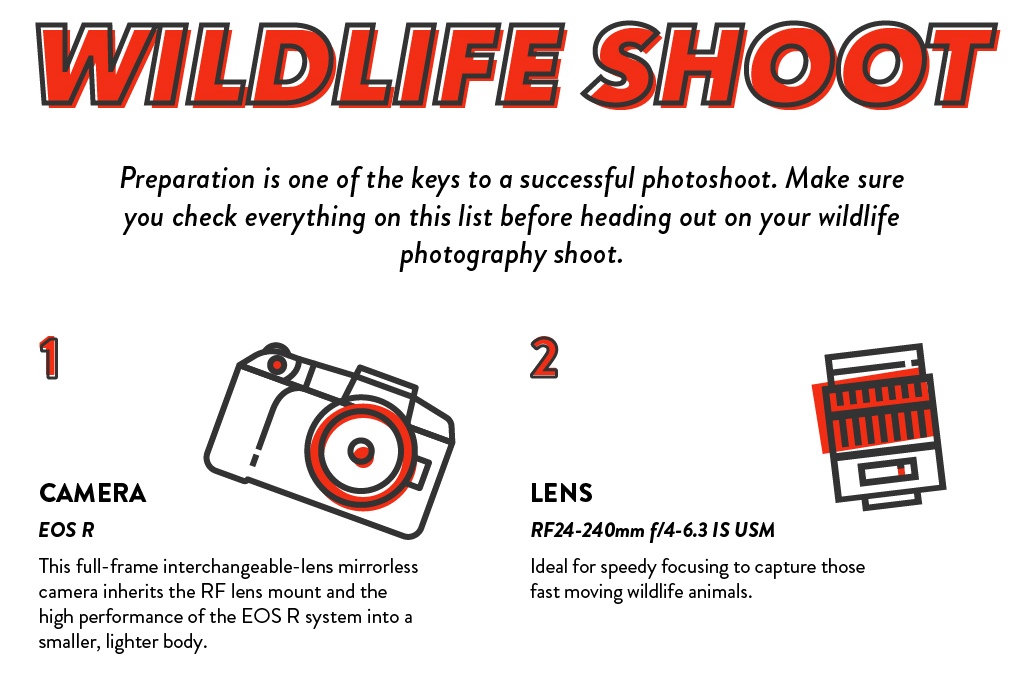 WILDLIFE SHOOT

Preparation is one of the keys to a successful photoshoot. Make sure you check everything on this list before heading out on your wildlife photography shoot.

1

CAMERA

EOS R

This full-frame interchangeable-lens mirrorless camera inherits the RF lens mount and the high performance of the EOS R system into a smaller, lighter body.

2

LENS

RF24-240mm f/4-6.3 IS USM

Ideal for speedy focusing to capture those fast moving wildlife animals.